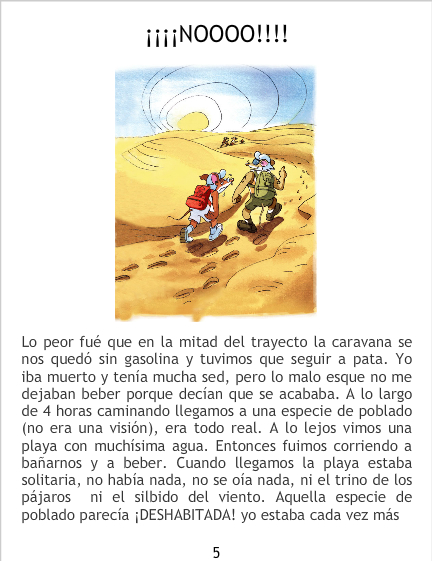 ¡¡¡¡NOOOO!!!!

Lo peor fué que en la mitad del trayecto la caravana se nos quedó sin gasolina y tuvimos que seguir a pata. Yo iba muerto y tenía mucha sed, pero lo malo esque no me dejaban beber porque decían que se acababa. A lo largo de 4 horas caminando llegamos a una especie de poblado (no era una visión), era todo real. A lo lejos vimos una playa con muchísima agua. Entonces fuimos corriendo a bañarnos y a beber. Cuando llegamos la playa estaba solitaria, no había nada, no se oía nada, ni el trino de los pájaros ni el silbido del viento. Aquella especie de poblado parecía ¡DESHABITADA! yo estaba cada vez más

5